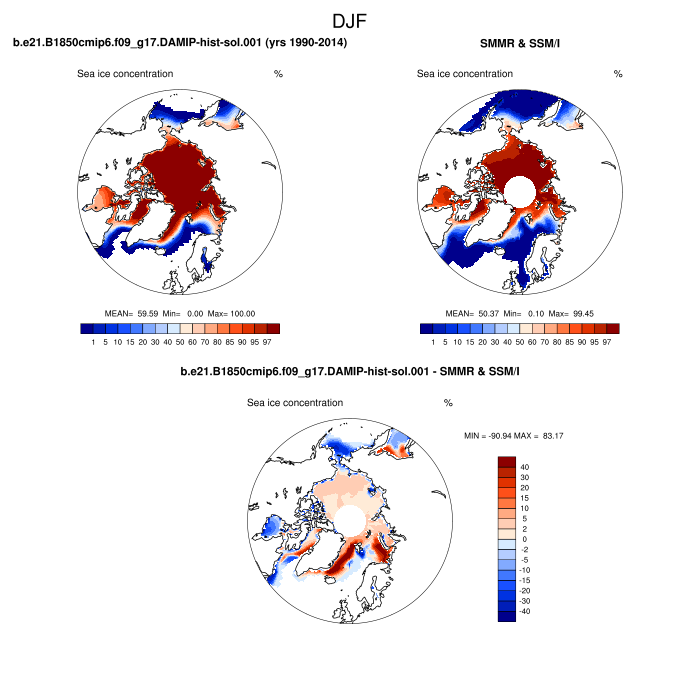 DJF

b.e21.B1850cmip6.f09_g17.DAMIP-hist-sol.001 (yrs 1990-2014)

Sea ice concentration %

MEAN= 59.59 Min= 0.00 Max= 100.00

1 5 10 15 20 30 40 50 60 70 80 85 90 95 97

SMMR & SSM/I

Sea ice concentration %

MEAN= 50.37 Min= 0.10 Max= 99.45

1 5 10 15 20 30 40 50 60 70 80 85 90 95 97

b.e21.B1850cmip6.f09_g17.DAMIP-hist-sol.001 - SMMR & SSM/I

Sea ice concentration %

MIN = -90.94 MAX = 83.17

40
30
20
15
10
5
2
0
-2
-5
-10
-15
-20
-30
-40